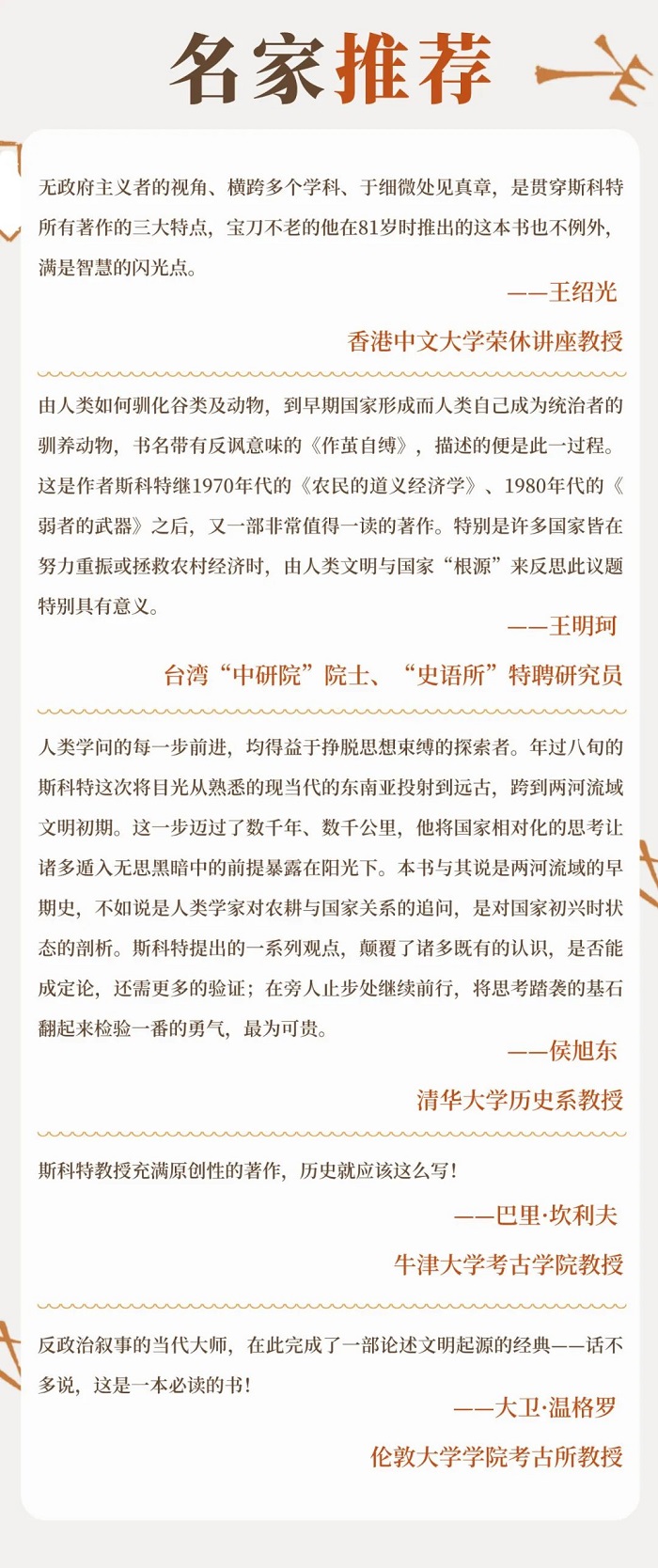 名家推荐

无政府主义者的视角、横跨多个学科、于细微处见真章，是贯穿斯科特所有著作的三大特点，宝刀不老的他在81岁时推出的这本书也不例外，满是智慧的闪光点。

——王绍光

香港中文大学荣休讲座教授

由人类如何驯化谷类及动物，到早期国家形成而人类自己成为统治者的驯养动物，书名带有反讽意味的《作茧自缚》，描述的便是此一过程。这是作者斯科特继1970年代的《农民的道义经济学》、1980年代的《弱者的武器》之后，又一部非常值得一读的著作。特别是许多国家皆在努力重振或拯救农村经济时，由人类文明与国家“根源”来反思此议题特别具有意义。

——王明珂

台湾“中研院”院士、“史语所”特聘研究员

人类学问的每一步前进，均得益于挣脱思想束缚的探索者。年过八旬的斯科特这次将目光从熟悉的现当代的东南亚投射到远古，跨到两河流域文明初期。这一步迈过了数千年、数千公里，他将国家相对化的思考让诸多遁入无思黑暗中的前提暴露在阳光下。本书与其说是两河流域的早期史，不如说是人类学家对农耕与国家关系的追问，是对国家初兴时状态的剖析。斯科特提出的一系列观点，颠覆了诸多既有的认识，是否能成定论，还需更多的验证；在旁人止步处继续前行，将思考踏袭的基石翻起来检验一番的勇气，最为可贵。

——侯旭东

清华大学历史系教授

斯科特教授充满原创性的著作，历史就应该这么写！

——巴里·坎利夫

牛津大学考古学院教授

反政治叙事的当代大师，在此完成了一部论述文明起源的经典——话不多说，这是一本必读的书！

——大卫·温格罗

伦敦大学学院考古所教授